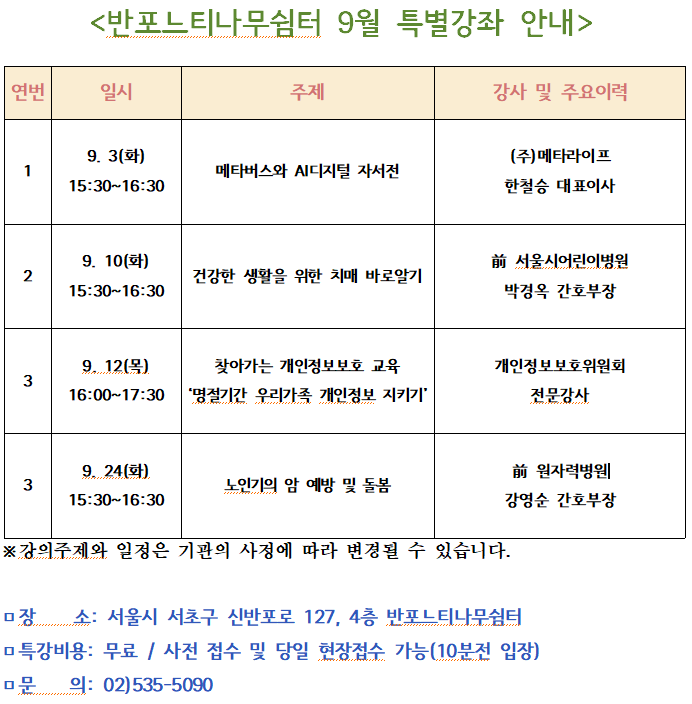 <반포느티나무쉼터 9월 특별강좌 안내>

| 연번 | 일시 | 주제 | 강사 및 주요이력 |
|---|---|---|---|
| 1 | 9. 3(화) 15:30~16:30 | 메타버스와 AI디지털 자서전 | (주)메타라이프 한철승 대표이사 |
| 2 | 9. 10(화) 15:30~16:30 | 건강한 생활을 위한 치매 바로알기 | 前 서울시어린이병원 박경옥 간호부장 |
| 3 | 9. 12(목) 16:00~17:30 | 찾아가는 개인정보보호 교육 '명절기간 우리가족 개인정보 지키기' | 개인정보보호위원회 전문강사 |
| 3 | 9. 24(화) 15:30~16:30 | 노인기의 암 예방 및 돌봄 | 前 원자력병원 강영순 간호부장 |

※강의주제와 일정은 기관의 사정에 따라 변경될 수 있습니다.

ㅁ장 소: 서울시 서초구 신반포로 127, 4층 반포느티나무쉼터
ㅁ특강비용: 무료 / 사전 접수 및 당일 현장접수 가능(10분전 입장)
ㅁ문 의: 02)535-5090